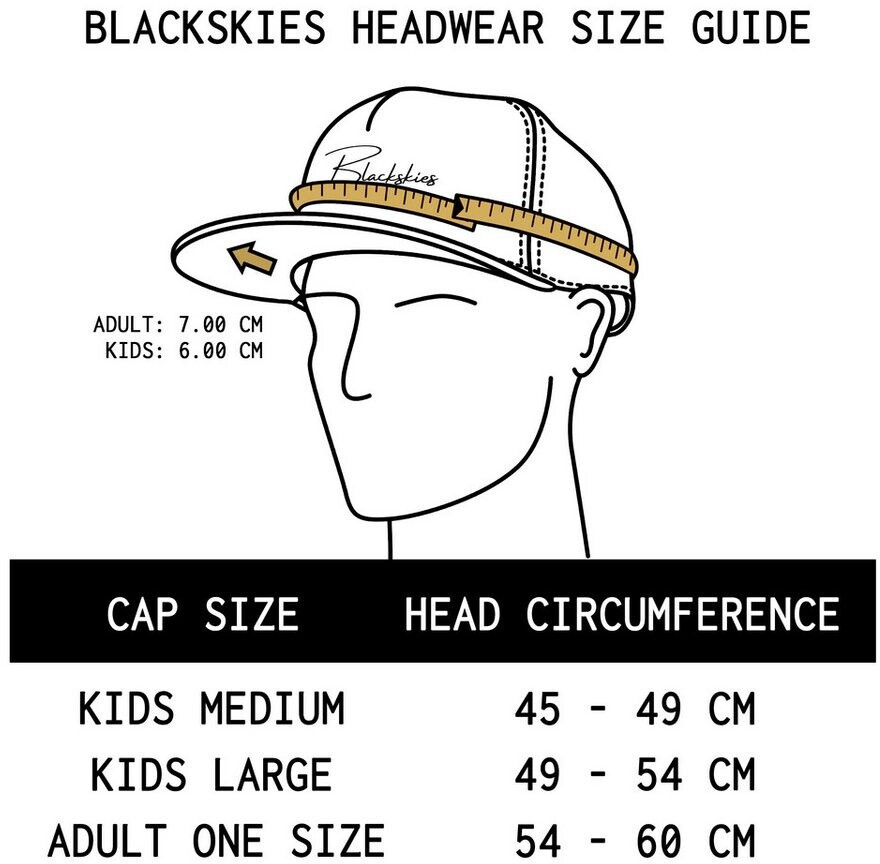 BLACKSKIES HEADWEAR SIZE GUIDE

Blackskies

ADULT: 7.00 CM
KIDS: 6.00 CM

| CAP SIZE | HEAD CIRCUMFERENCE |
|---|---|
| KIDS MEDIUM | 45 - 49 CM |
| KIDS LARGE | 49 - 54 CM |
| ADULT ONE SIZE | 54 - 60 CM |